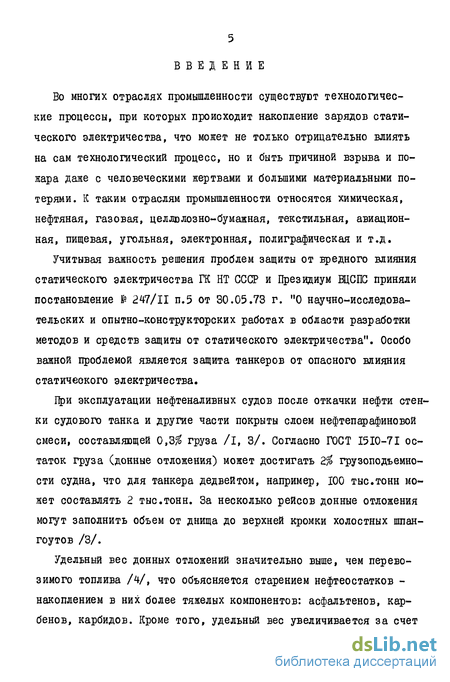 5

ВВЕДЕНИЕ

Во многих отраслях промышленности существуют технологические процессы, при которых происходит накопление зарядов статического электричества, что может не только отрицательно влиять на сам технологический процесс, но и быть причиной взрыва и пожара даже с человеческими жертвами и большими материальными потерями. К таким отраслям промышленности относятся химическая, нефтяная, газовая, целлюлозно-бумажная, текстильная, авиационная, пищевая, угольная, электронная, полиграфическая и т.д.

Учитывая важность решения проблем защиты от вредного влияния статического электричества ГК НТ СССР и Президиум ВЦСПС приняли постановление № 247/II п.5 от 30.05.73 г. "О научно-исследовательских и опытно-конструкторских работах в области разработки методов и средств защиты от статического электричества". Особо важной проблемой является защита танкеров от опасного влияния статического электричества.

При эксплуатации нефтеналивных судов после откачки нефти стенки судового танка и другие части покрыты слоем нефтепарафиновой смеси, составляющей 0,3% груза /I, 3/. Согласно ГОСТ I5I0-7I остаток груза (донные отложения) может достигать 2% грузоподъемности судна, что для танкера дедвейтом, например, I00 тыс.тонн может составлять 2 тыс.тонн. За несколько рейсов донные отложения могут заполнить объем от днища до верхней кромки холостных шпангоутов /3/.

Удельный вес донных отложений значительно выше, чем перевозимого топлива /4/, что объясняется старением нефтеостатков - накоплением в них более тяжелых компонентов: асфальтенов, карбенов, карбидов. Кроме того, удельный вес увеличивается за счет

dsLib.net
библиотека диссертаций